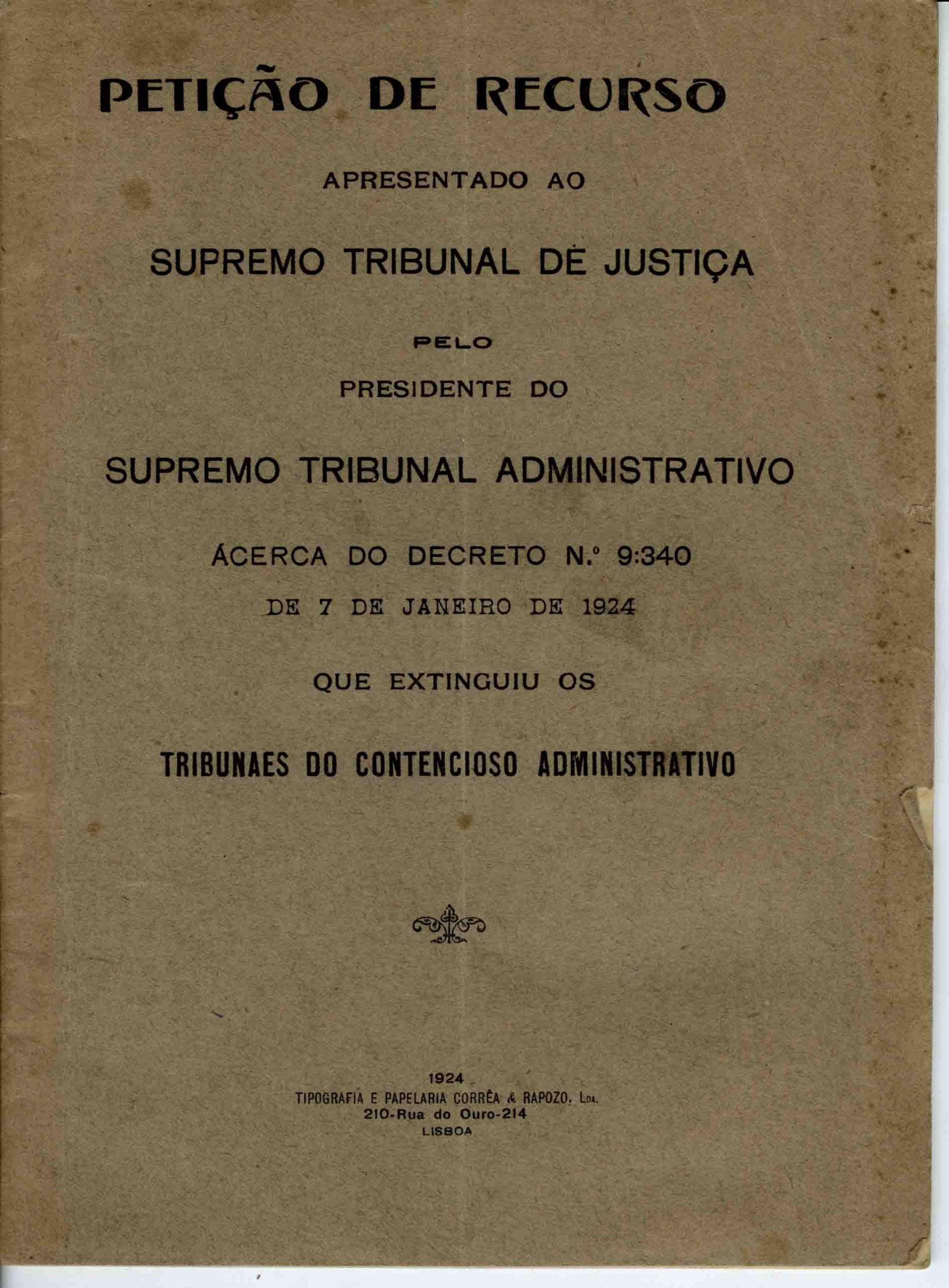 PETIÇÃO DE RECURSO

APRESENTADO AO

SUPREMO TRIBUNAL DE JUSTIÇA

PELO

PRESIDENTE DO

SUPREMO TRIBUNAL ADMINISTRATIVO

ÁCERCA DO DECRETO N.º 9:340

DE 7 DE JANEIRO DE 1924

QUE EXTINGUIU OS

TRIBUNAES DO CONTENCIOSO ADMINISTRATIVO

1924
TIPOGRAFIA E PAPELARIA CORRÊA & RAPOZO, Lda.
210-Rua do Ouro-214
LISBOA